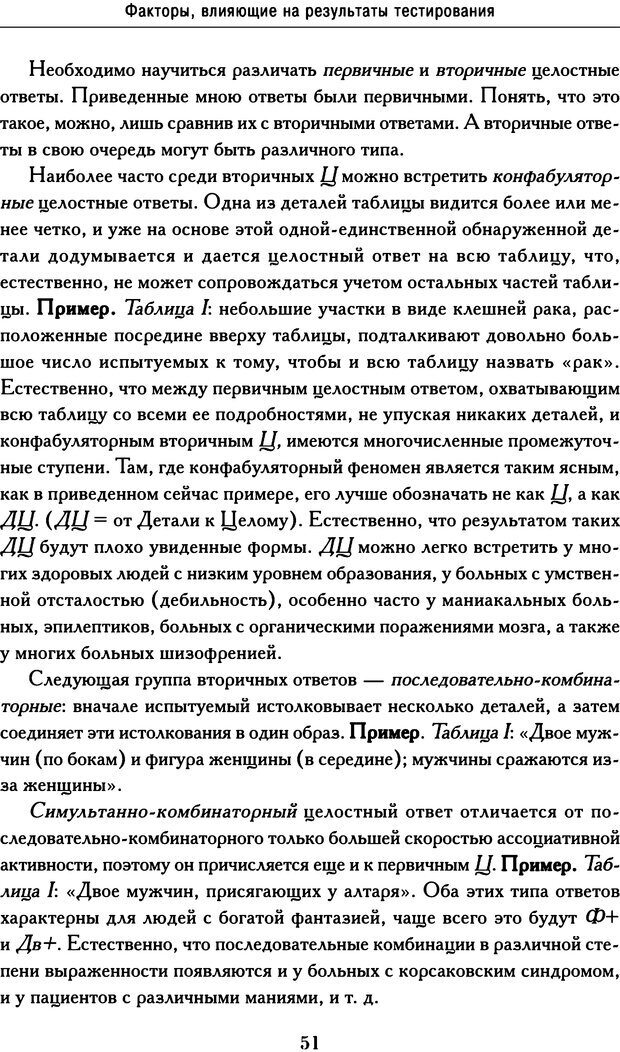 Факторы, влияющие на результаты тестирования

Необходимо научиться различать первичные и вторичные целостные ответы. Приведенные мною ответы были первичными. Понять, что это такое, можно, лишь сравнив их с вторичными ответами. А вторичные ответы в свою очередь могут быть различного типа.

Наиболее часто среди вторичных Ц можно встретить конфабуляторные целостные ответы. Одна из деталей таблицы видится более или менее четко, и уже на основе этой одной-единственной обнаруженной детали додумывается и дается целостный ответ на всю таблицу, что, естественно, не может сопровождаться учетом остальных частей таблицы. Пример. Таблица I: небольшие участки в виде клешней рака, расположенные посредине вверху таблицы, подталкивают довольно большое число испытуемых к тому, чтобы и всю таблицу назвать «рак». Естественно, что между первичным целостным ответом, охватывающим всю таблицу со всеми ее подробностями, не упуская никаких деталей, и конфабуляторным вторичным Ц, имеются многочисленные промежуточные ступени. Там, где конфабуляторный феномен является таким ясным, как в приведенном сейчас примере, его лучше обозначать не как Ц, а как ДЦ. (ДЦ = от Детали к Целому). Естественно, что результатом таких ДЦ будут плохо увиденные формы. ДЦ можно легко встретить у многих здоровых людей с низким уровнем образования, у больных с умственной отсталостью (дебильность), особенно часто у маниакальных больных, эпилептиков, больных с органическими поражениями мозга, а также у многих больных шизофренией.

Следующая группа вторичных ответов — последовательно-комбинаторные: вначале испытуемый истолковывает несколько деталей, а затем соединяет эти истолкования в один образ. Пример. Таблица I: «Двое мужчин (по бокам) и фигура женщины (в середине); мужчины сражаются из-за женщины».

Симультанно-комбинаторный целостный ответ отличается от последовательно-комбинаторного только большей скоростью ассоциативной активности, поэтому он причисляется еще и к первичным Ц. Пример. Таблица I: «Двое мужчин, присягающих у алтаря». Оба этих типа ответов характерны для людей с богатой фантазией, чаще всего это будут Ф+ и Дв+. Естественно, что последовательные комбинации в различной степени выраженности появляются и у больных с корсаковским синдромом, и у пациентов с различными маниями, и т. д.

51